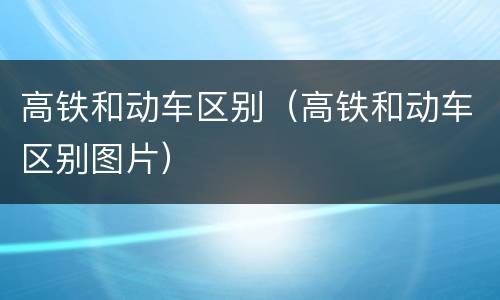 高铁和动车区别（高铁和动车区别图片）